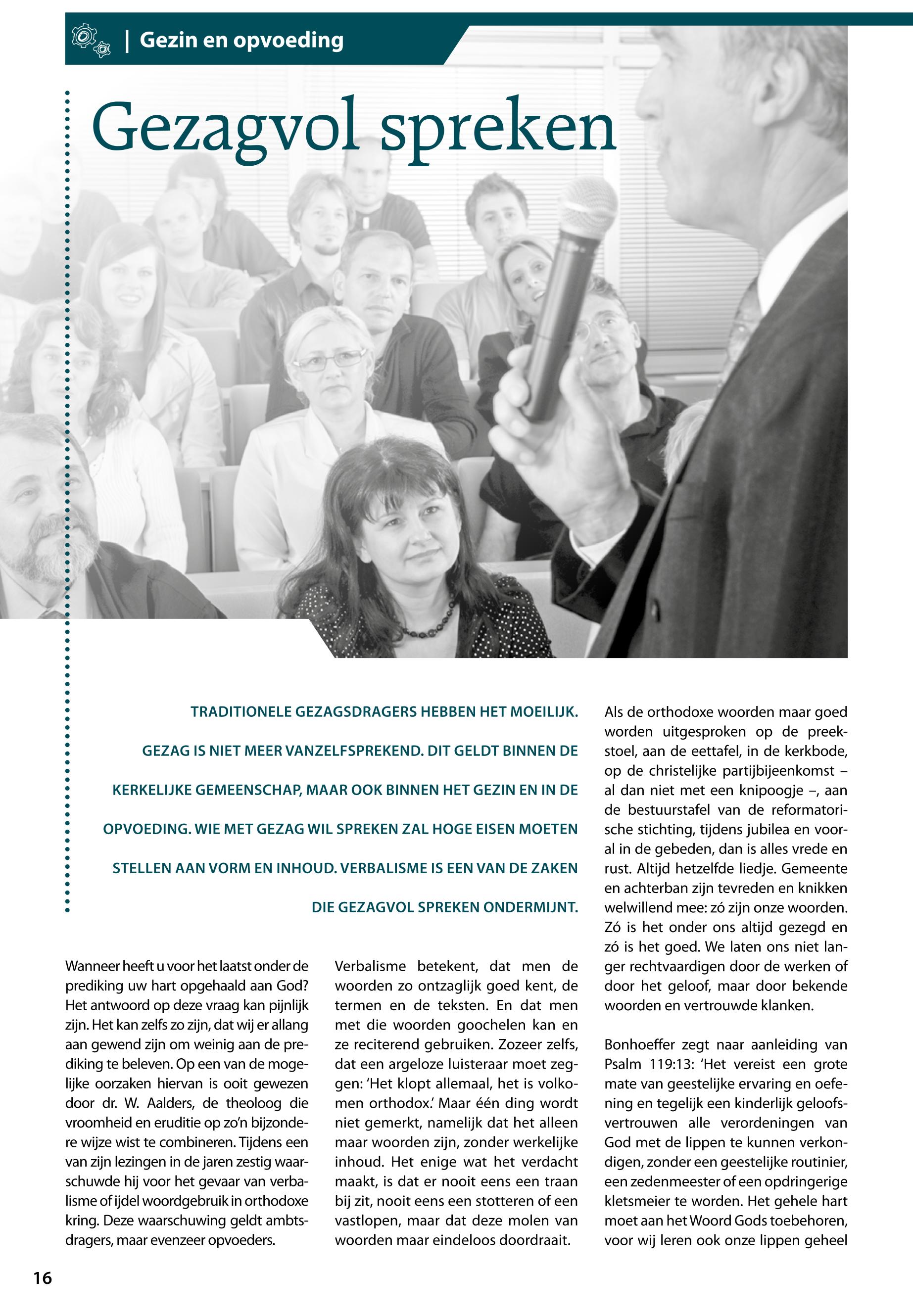 | Gezin en opvoeding

Gezagvol spreken

TRADITIONELE GEZAGSDRAGERS HEBBEN HET MOEILIJK. GEZAG IS NIET MEER VANZELFSPREKEND. DIT GELDT BINNEN DE KERKELIJKE GEMEENSCHAP, MAAR OOK BINNEN HET GEZIN EN IN DE OPVOEDING. WIE MET GEZAG WIL SPREKEN ZAL HOGE EISEN MOETEN STELLEN AAN VORM EN INHOUD. VERBALISME IS EEN VAN DE ZAKEN DIE GEZAGVOL SPREKEN ONDERMIJNT.

Wanneer heeft u voor het laatst onder de prediking uw hart opgehaald aan God? Het antwoord op deze vraag kan pijnlijk zijn. Het kan zelfs zo zijn, dat wij er allang aan gewend zijn om weinig aan de prediking te beleven. Op een van de mogelijke oorzaken hiervan is ooit gewezen door dr. W. Aalders, de theoloog die vroomheid en eruditie op zo'n bijzondere wijze wist te combineren. Tijdens een van zijn lezingen in de jaren zestig waarschuwde hij voor het gevaar van verbalisme of ijdel woordgebruik in orthodoxe kring. Deze waarschuwing geldt ambtsdragers, maar evenzeer opvoeders.

Verbalisme betekent, dat men de woorden zo ontzaglijk goed kent, de termen en de teksten. En dat men met die woorden goochelen kan en ze reciterend gebruiken. Zozeer zelfs, dat een argeloze luisteraar moet zeggen: 'Het klopt allemaal, het is volkomen orthodox.' Maar één ding wordt niet gemerkt, namelijk dat het alleen maar woorden zijn, zonder werkelijke inhoud. Het enige wat het verdacht maakt, is dat er nooit eens een traan bij zit, nooit eens een stotteren of een vastlopen, maar dat deze molen van woorden maar eindeloos doordraait.

Als de orthodoxe woorden maar goed worden uitgesproken op de preekstoel, aan de eettafel, in de kerkbode, op de christelijke partijbijeenkomst – al dan niet met een knipoogje –, aan de bestuurstafel van de reformatorische stichting, tijdens jubilea en vooral in de gebeden, dan is alles vrede en rust. Altijd hetzelfde liedje. Gemeente en achterban zijn tevreden en knikken welwillend mee: zó zijn onze woorden. Zó is het onder ons altijd gezegd en zó is het goed. We laten ons niet langer rechtvaardigen door de werken of door het geloof, maar door bekende woorden en vertrouwde klanken.

Bonhoeffer zegt naar aanleiding van Psalm 119:13: 'Het vereist een grote mate van geestelijke ervaring en oefening en tegelijk een kinderlijk geloofsvertrouwen alle verordeningen van God met de lippen te kunnen verkondigen, zonder een geestelijke routinier, een zedenmeester of een opdringerige kletsmeier te worden. Het gehele hart moet aan het Woord Gods toebehoren, voor wij leren ook onze lippen geheel

16